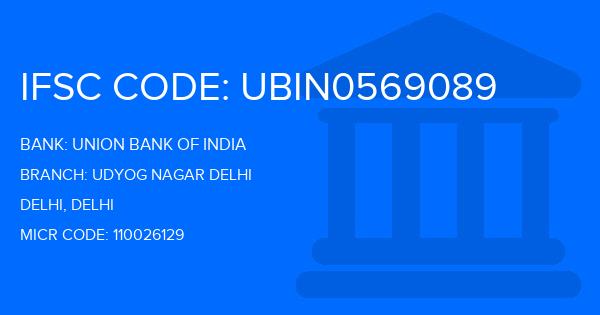 IFSC CODE: UBIN0569089

BANK: UNION BANK OF INDIA

BRANCH: UDYOG NAGAR DELHI

DELHI, DELHI

MICR CODE: 110026129